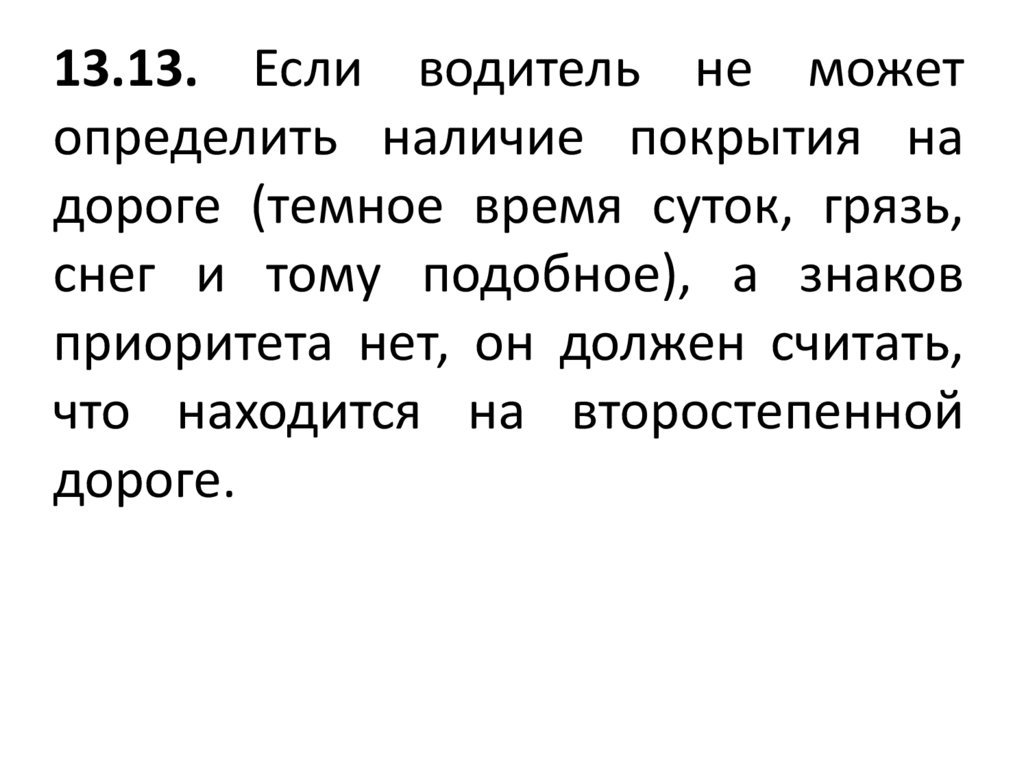 13.13. Если водитель не может определить наличие покрытия на дороге (темное время суток, грязь, снег и тому подобное), а знаков приоритета нет, он должен считать, что находится на второстепенной дороге.